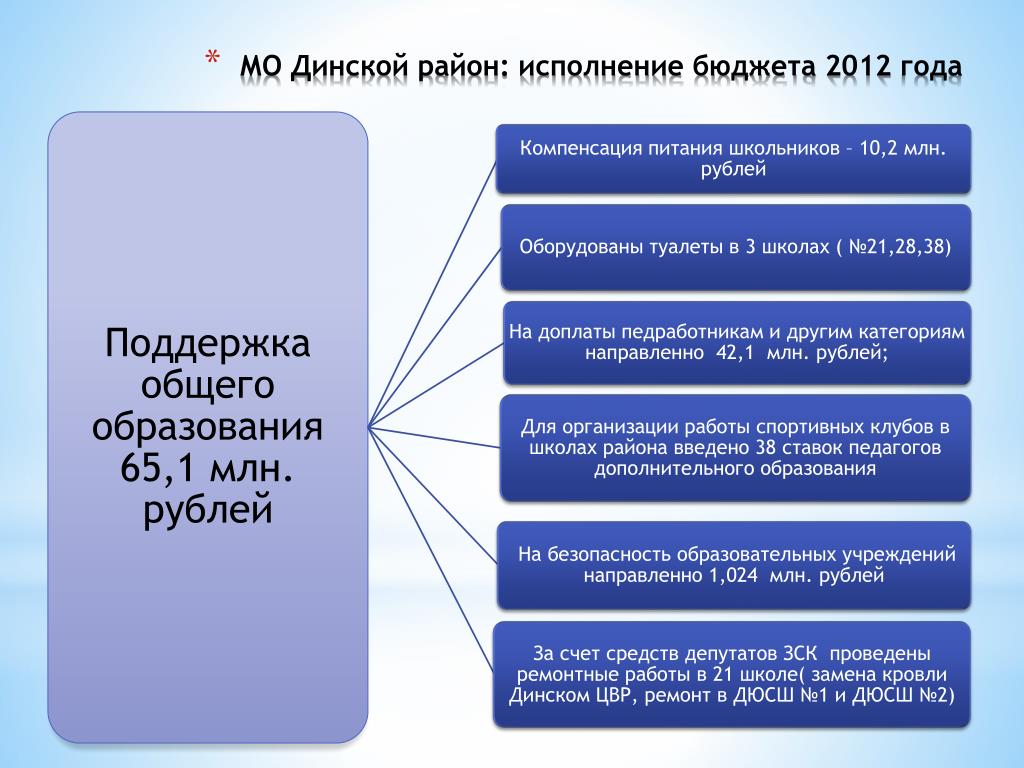 * МО Динской район: исполнение бюджета 2012 года

Поддержка общего образования 65,1 млн. рублей

Компенсация питания школьников – 10,2 млн. рублей

Оборудованы туалеты в 3 школах ( №21,28,38)

На доплаты педработникам и другим категориям направленно 42,1 млн. рублей;

Для организации работы спортивных клубов в школах района введено 38 ставок педагогов дополнительного образования

На безопасность образовательных учреждений направленно 1,024 млн. рублей

За счет средств депутатов ЗСК проведены ремонтные работы в 21 школе( замена кровли Динском ЦВР, ремонт в ДЮСШ №1 и ДЮСШ №2)